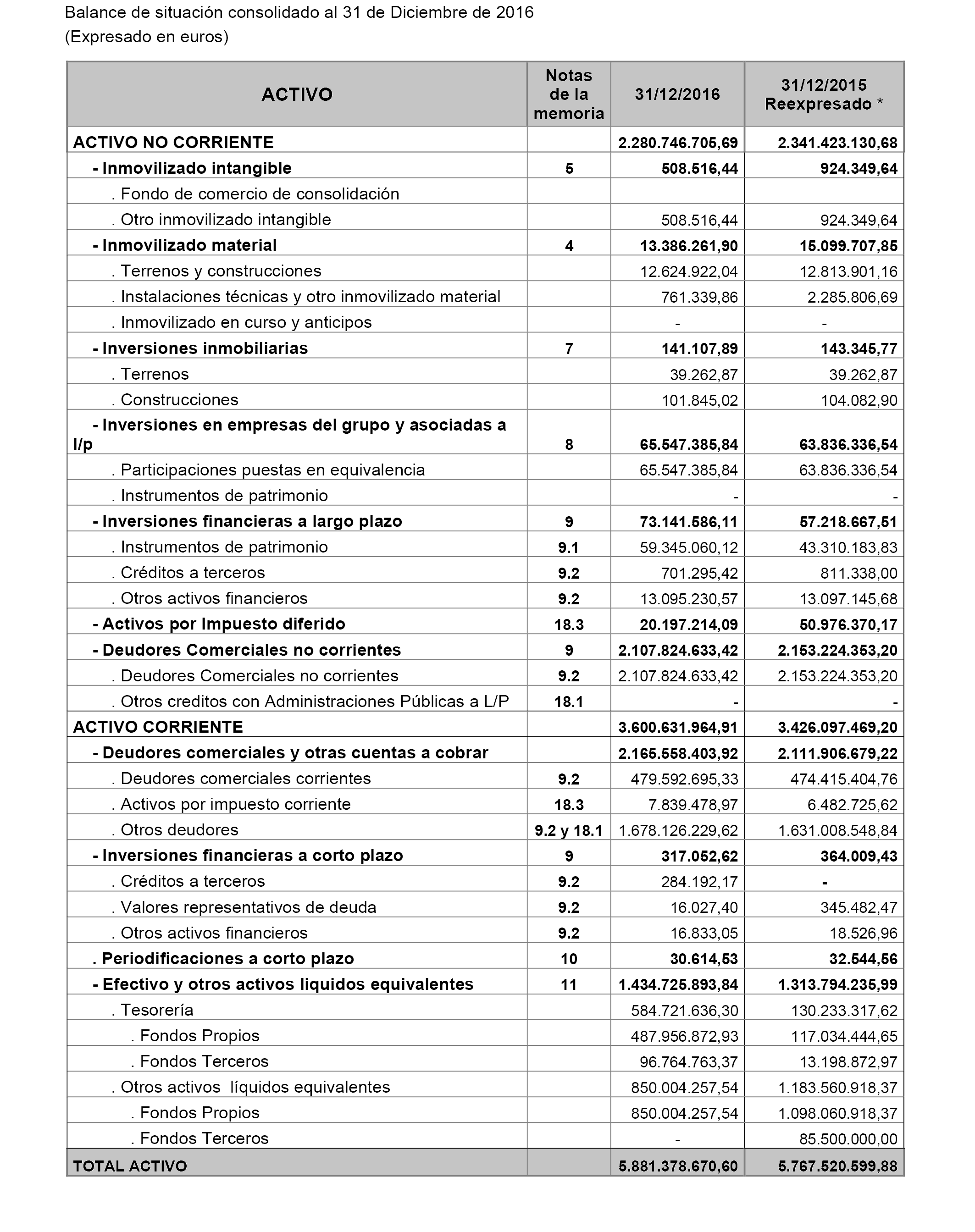 Balance de situación consolidado al 31 de Diciembre de 2016
(Expresado en euros)

| ACTIVO | Notas de la memoria | 31/12/2016 | 31/12/2015 Reexpresado * |
|---|---|---|---|
| ACTIVO NO CORRIENTE | | 2.280.746.705,69 | 2.341.423.130,68 |
| - Inmovilizado intangible | 5 | 508.516,44 | 924.349,64 |
| . Fondo de comercio de consolidación | | | |
| . Otro inmovilizado intangible | | 508.516,44 | 924.349,64 |
| - Inmovilizado material | 4 | 13.386.261,90 | 15.099.707,85 |
| . Terrenos y construcciones | | 12.624.922,04 | 12.813.901,16 |
| . Instalaciones técnicas y otro inmovilizado material | | 761.339,86 | 2.285.806,69 |
| . Inmovilizado en curso y anticipos | | - | - |
| - Inversiones inmobiliarias | 7 | 141.107,89 | 143.345,77 |
| . Terrenos | | 39.262,87 | 39.262,87 |
| . Construcciones | | 101.845,02 | 104.082,90 |
| - Inversiones en empresas del grupo y asociadas a l/p | 8 | 65.547.385,84 | 63.836.336,54 |
| . Participaciones puestas en equivalencia | | 65.547.385,84 | 63.836.336,54 |
| . Instrumentos de patrimonio | | - | - |
| - Inversiones financieras a largo plazo | 9 | 73.141.586,11 | 57.218.667,51 |
| . Instrumentos de patrimonio | 9.1 | 59.345.060,12 | 43.310.183,83 |
| . Créditos a terceros | 9.2 | 701.295,42 | 811.338,00 |
| . Otros activos financieros | 9.2 | 13.095.230,57 | 13.097.145,68 |
| - Activos por Impuesto diferido | 18.3 | 20.197.214,09 | 50.976.370,17 |
| - Deudores Comerciales no corrientes | 9 | 2.107.824.633,42 | 2.153.224.353,20 |
| . Deudores Comerciales no corrientes | 9.2 | 2.107.824.633,42 | 2.153.224.353,20 |
| . Otros creditos con Administraciones Públicas a L/P | 18.1 | - | - |
| ACTIVO CORRIENTE | | 3.600.631.964,91 | 3.426.097.469,20 |
| - Deudores comerciales y otras cuentas a cobrar | | 2.165.558.403,92 | 2.111.906.679,22 |
| . Deudores comerciales corrientes | 9.2 | 479.592.695,33 | 474.415.404,76 |
| . Activos por impuesto corriente | 18.3 | 7.839.478,97 | 6.482.725,62 |
| . Otros deudores | 9.2 y 18.1 | 1.678.126.229,62 | 1.631.008.548,84 |
| - Inversiones financieras a corto plazo | 9 | 317.052,62 | 364.009,43 |
| . Créditos a terceros | 9.2 | 284.192,17 | - |
| . Valores representativos de deuda | 9.2 | 16.027,40 | 345.482,47 |
| . Otros activos financieros | 9.2 | 16.833,05 | 18.526,96 |
| . Periodificaciones a corto plazo | 10 | 30.614,53 | 32.544,56 |
| - Efectivo y otros activos liquidos equivalentes | 11 | 1.434.725.893,84 | 1.313.794.235,99 |
| . Tesorería | | 584.721.636,30 | 130.233.317,62 |
| . Fondos Propios | | 487.956.872,93 | 117.034.444,65 |
| . Fondos Terceros | | 96.764.763,37 | 13.198.872,97 |
| . Otros activos líquidos equivalentes | | 850.004.257,54 | 1.183.560.918,37 |
| . Fondos Propios | | 850.004.257,54 | 1.098.060.918,37 |
| . Fondos Terceros | | - | 85.500.000,00 |
| TOTAL ACTIVO | | 5.881.378.670,60 | 5.767.520.599,88 |